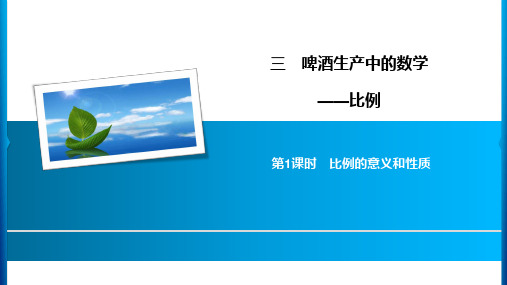 三　啤酒生产中的数学

——比例

第1课时　比例的意义和性质